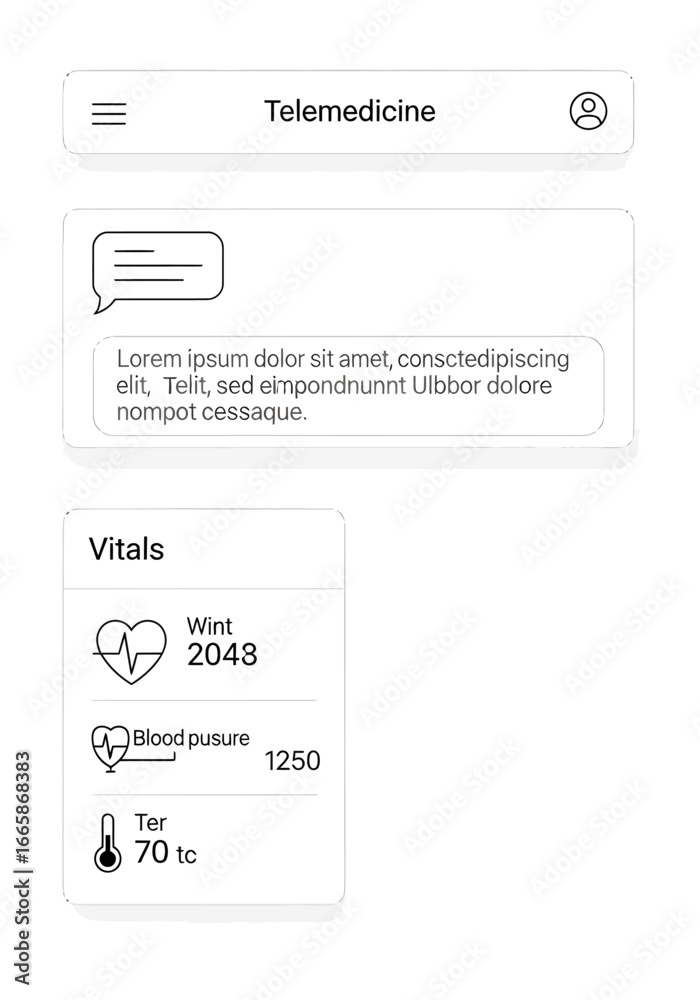 Telemedicine

Lorem ipsum dolor sit amet, consctedipiscing elit, Telit, sed eimpondnunnt Ulbbor dolore nompot cessaque.

Vitals

Wint
2048

Blood pusure
1250

Ter
70 tc

Adobe Stock | #1665868383